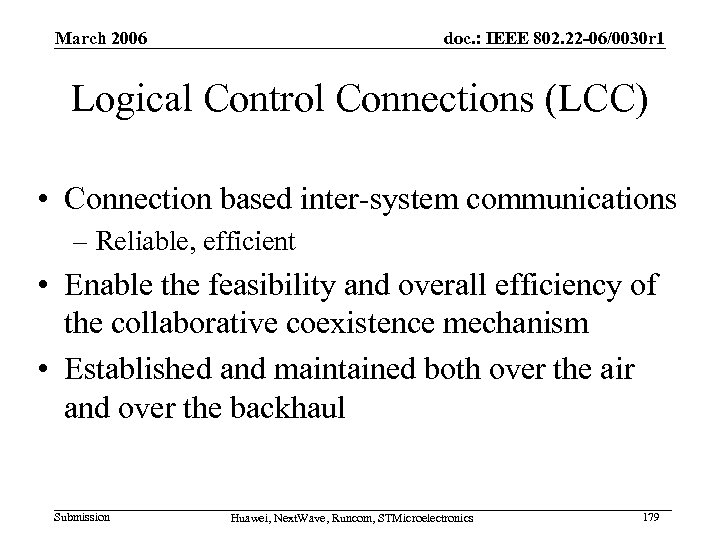 March 2006

doc.: IEEE 802.22-06/0030r1

Logical Control Connections (LCC)

• Connection based inter-system communications
– Reliable, efficient
• Enable the feasibility and overall efficiency of the collaborative coexistence mechanism
• Established and maintained both over the air and over the backhaul

Submission

Huawei, NextWave, Runcom, STMicroelectronics

179